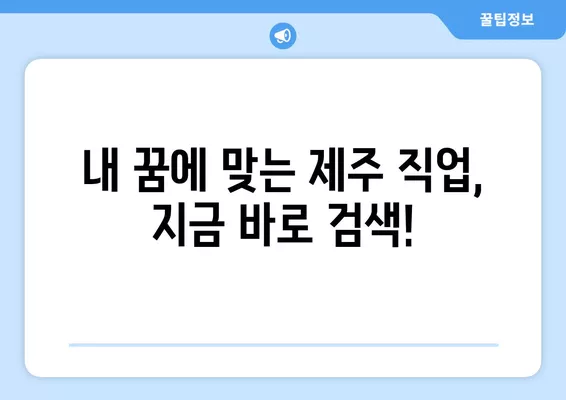 꿀팁정보

내 꿈에 맞는 제주 직업, 지금 바로 검색!